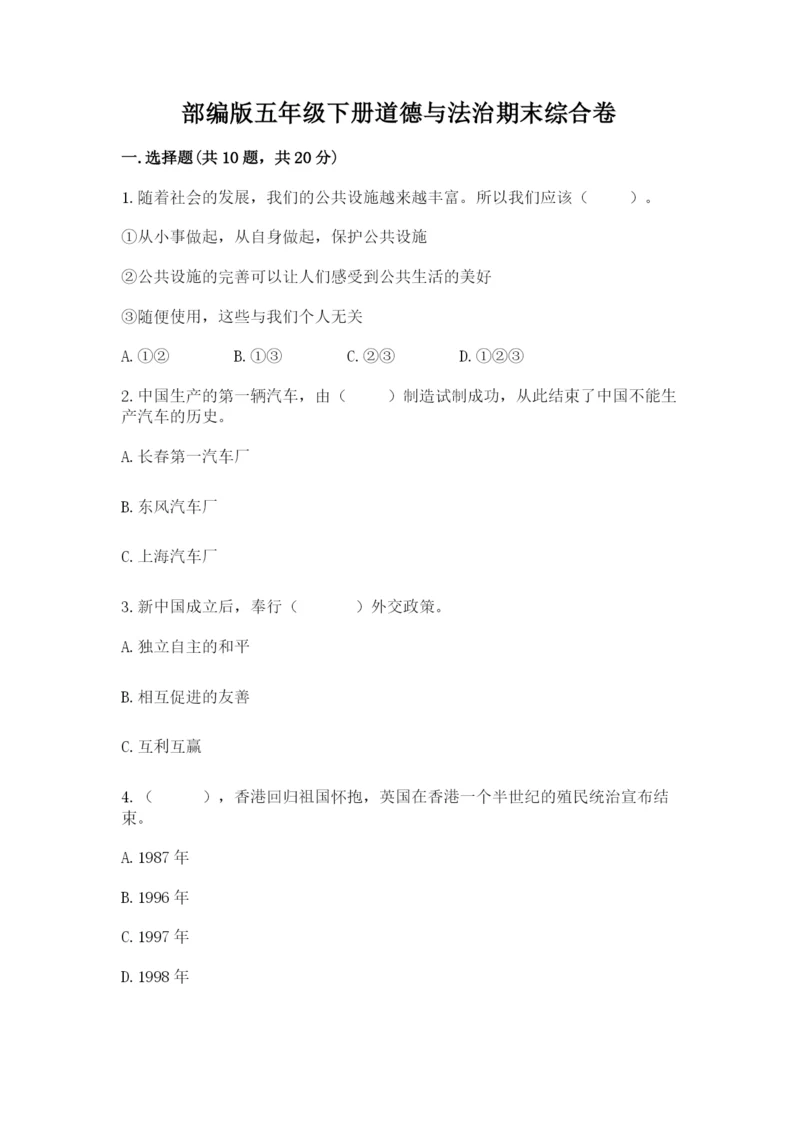 部编版五年级下册道德与法治期末综合卷

一.选择题(共10题，共20分)

1.随着社会的发展，我们的公共设施越来越丰富。所以我们应该（　　）。

①从小事做起，从自身做起，保护公共设施

②公共设施的完善可以让人们感受到公共生活的美好

③随便使用，这些与我们个人无关

A.①②　　B.①③　　C.②③　　D.①②③

2.中国生产的第一辆汽车，由（　　）制造试制成功，从此结束了中国不能生产汽车的历史。

A.长春第一汽车厂

B.东风汽车厂

C.上海汽车厂

3.新中国成立后，奉行（　　）外交政策。

A.独立自主的和平

B.相互促进的友善

C.互利互赢

4.（　　），香港回归祖国怀抱，英国在香港一个半世纪的殖民统治宣布结束。

A.1987年

B.1996年

C.1997年

D.1998年